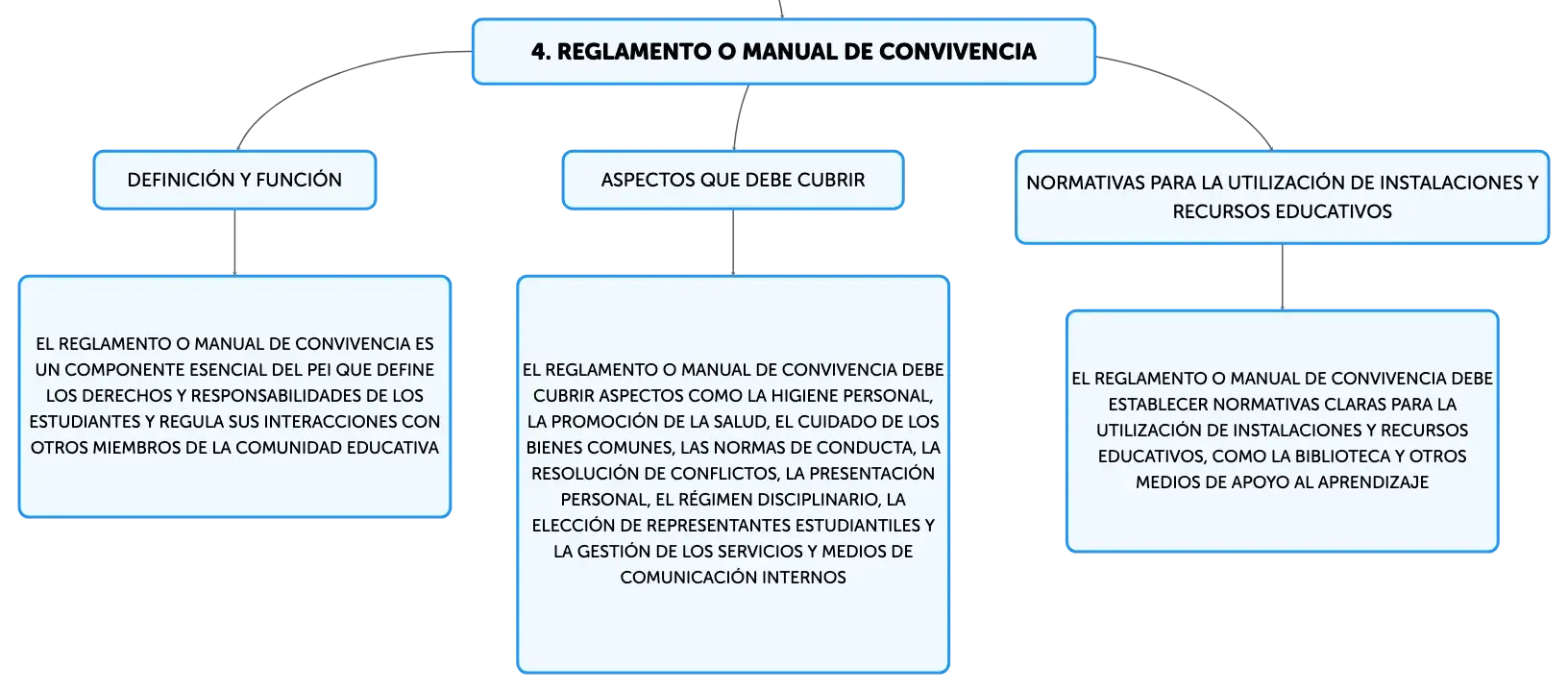 4. REGLAMENTO O MANUAL DE CONVIVENCIA

DEFINICIÓN Y FUNCIÓN

EL REGLAMENTO O MANUAL DE CONVIVENCIA ES UN COMPONENTE ESENCIAL DEL PEI QUE DEFINE LOS DERECHOS Y RESPONSABILIDADES DE LOS ESTUDIANTES Y REGULA SUS INTERACCIONES CON OTROS MIEMBROS DE LA COMUNIDAD EDUCATIVA

ASPECTOS QUE DEBE CUBRIR

EL REGLAMENTO O MANUAL DE CONVIVENCIA DEBE CUBRIR ASPECTOS COMO LA HIGIENE PERSONAL, LA PROMOCIÓN DE LA SALUD, EL CUIDADO DE LOS BIENES COMUNES, LAS NORMAS DE CONDUCTA, LA RESOLUCIÓN DE CONFLICTOS, LA PRESENTACIÓN PERSONAL, EL RÉGIMEN DISCIPLINARIO, LA ELECCIÓN DE REPRESENTANTES ESTUDIANTILES Y LA GESTIÓN DE LOS SERVICIOS Y MEDIOS DE COMUNICACIÓN INTERNOS

NORMATIVAS PARA LA UTILIZACIÓN DE INSTALACIONES Y RECURSOS EDUCATIVOS

EL REGLAMENTO O MANUAL DE CONVIVENCIA DEBE ESTABLECER NORMATIVAS CLARAS PARA LA UTILIZACIÓN DE INSTALACIONES Y RECURSOS EDUCATIVOS, COMO LA BIBLIOTECA Y OTROS MEDIOS DE APOYO AL APRENDIZAJE